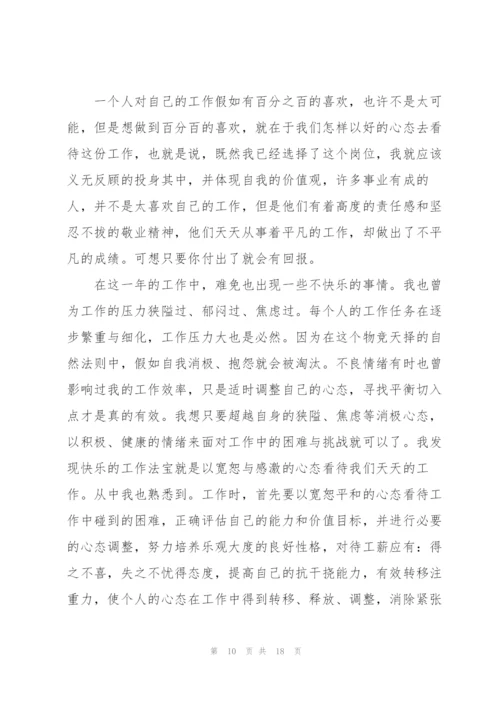 一个人对自己的工作假如有百分之百的喜欢，也许不是太可能，但是想做到百分百的喜欢，就在于我们怎样以好的心态去看待这份工作，也就是说，既然我已经选择了这个岗位，我就应该义无反顾的投身其中，并体现自我的价值观，许多事业有成的人，并不是太喜欢自己的工作，但是他们有着高度的责任感和坚忍不拔的敬业精神，他们天天从事着平凡的工作，却做出了不平凡的成绩。可想只要你付出了就会有回报。

在这一年的工作中，难免也出现一些不快乐的事情。我也曾为工作的压力狭隘过、郁闷过、焦虑过。每个人的工作任务在逐步繁重与细化，工作压力大也是必然。因为在这个物竞天择的自然法则中，假如自我消极、抱怨就会被淘汰。不良情绪有时也曾影响过我的工作效率，只是适时调整自己的心态，寻找平衡切入点才是真的有效。我想只要超越自身的狭隘、焦虑等消极心态，以积极、健康的情绪来面对工作中的困难与挑战就可以了。我发现快乐的工作法宝就是以宽恕与感激的心态看待我们天天的工作。从中我也熟悉到。工作时，首先要以宽恕平和的心态看待工作中碰到的困难，正确评估自己的能力和价值目标，并进行必要的心态调整，努力培养乐观大度的良好性格，对待工薪应有：得之不喜，失之不忧得态度，提高自己的抗干挠能力，有效转移注重力，使个人的心态在工作中得到转移、释放、调整，消除紧张

第 10 页 共 18 页